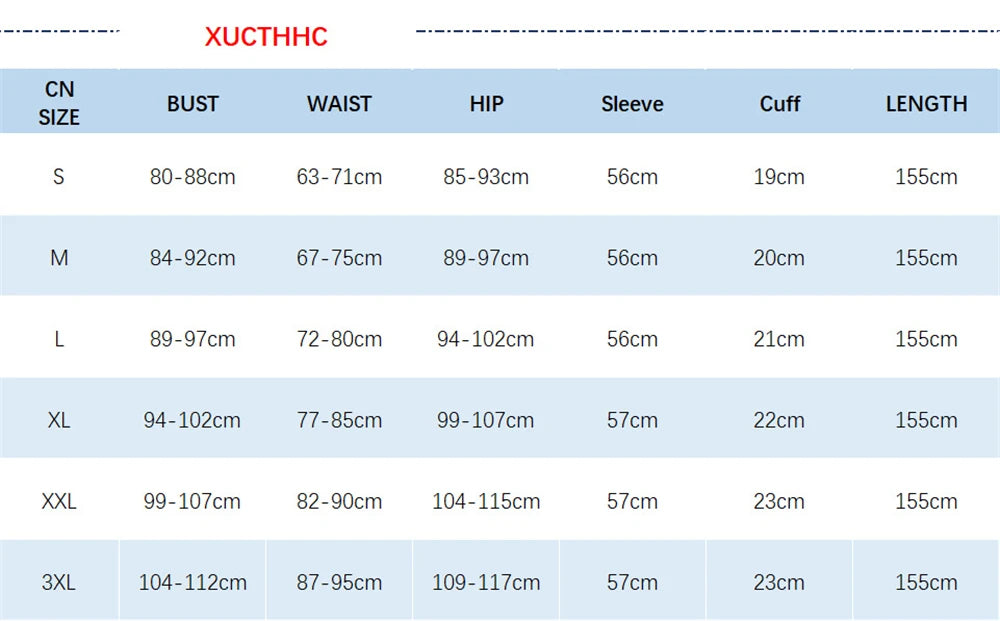 XUCTHHC

| CN SIZE | BUST | WAIST | HIP | Sleeve | Cuff | LENGTH |
|---|---|---|---|---|---|---|
| S | 80-88cm | 63-71cm | 85-93cm | 56cm | 19cm | 155cm |
| M | 84-92cm | 67-75cm | 89-97cm | 56cm | 20cm | 155cm |
| L | 89-97cm | 72-80cm | 94-102cm | 56cm | 21cm | 155cm |
| XL | 94-102cm | 77-85cm | 99-107cm | 57cm | 22cm | 155cm |
| XXL | 99-107cm | 82-90cm | 104-115cm | 57cm | 23cm | 155cm |
| 3XL | 104-112cm | 87-95cm | 109-117cm | 57cm | 23cm | 155cm |